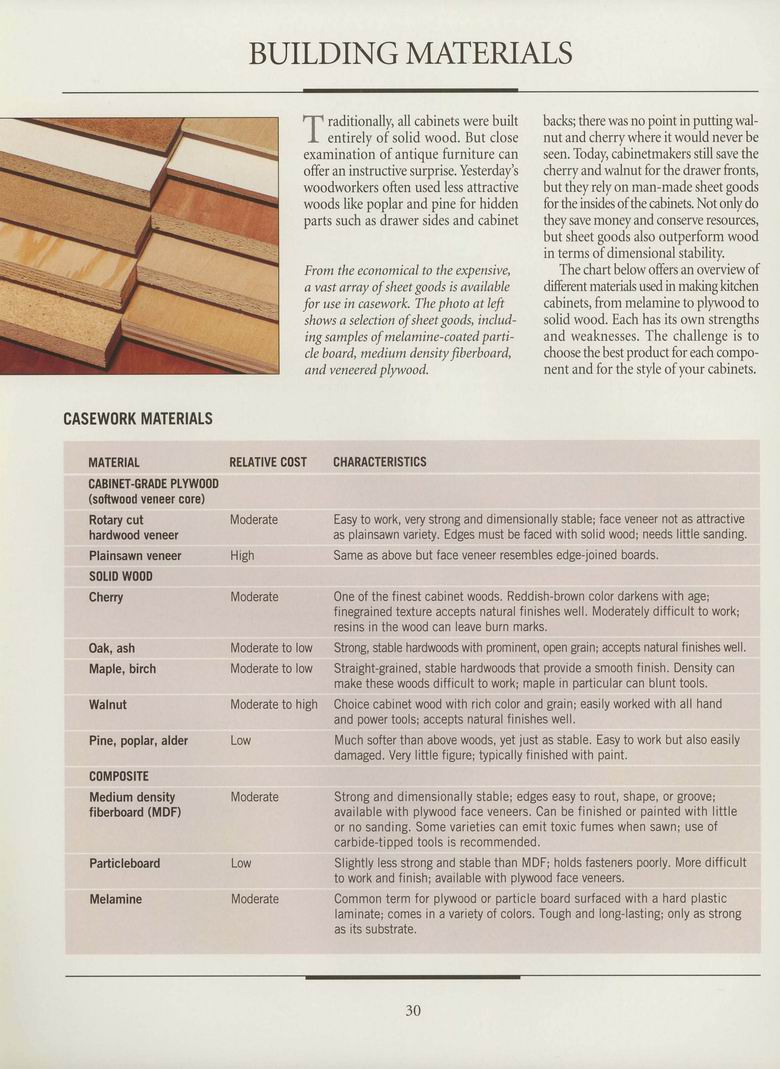 BUILDING MATERIALS

Traditionally, all cabinets were built entirely of solid wood. But close examination of antique furniture can offer an instructive surprise. Yesterday's woodworkers often used less attractive woods like poplar and pine for hidden parts such as drawer sides and cabinet backs; there was no point in putting walnut and cherry where it would never be seen. Today, cabinetmakers still save the cherry and walnut for the drawer fronts, but they rely on man-made sheet goods for the insides of the cabinets. Not only do they save money and conserve resources, but sheet goods also outperform wood in terms of dimensional stability.

The chart below offers an overview of different materials used in making kitchen cabinets, from melamine to plywood to solid wood. Each has its own strengths and weaknesses. The challenge is to choose the best product for each component and for the style of your cabinets.

From the economical to the expensive, a vast array of sheet goods is available for use in casework. The photo at left shows a selection of sheet goods, including samples of melamine-coated particle board, medium density fiberboard, and veneered plywood.

CASEWORK MATERIALS

| MATERIAL | RELATIVE COST | CHARACTERISTICS |
|---|---|---|
| CABINET-GRADE PLYWOOD (softwood veneer core) | | |
| Rotary cut hardwood veneer | Moderate | Easy to work, very strong and dimensionally stable; face veneer not as attractive as plainsawn variety. Edges must be faced with solid wood; needs little sanding. |
| Plainsawn veneer | High | Same as above but face veneer resembles edge-joined boards. |
| SOLID WOOD | | |
| Cherry | Moderate | One of the finest cabinet woods. Reddish-brown color darkens with age; finegrained texture accepts natural finishes well. Moderately difficult to work; resins in the wood can leave burn marks. |
| Oak, ash | Moderate to low | Strong, stable hardwoods with prominent, open grain; accepts natural finishes well. |
| Maple, birch | Moderate to low | Straight-grained, stable hardwoods that provide a smooth finish. Density can make these woods difficult to work; maple in particular can blunt tools. |
| Walnut | Moderate to high | Choice cabinet wood with rich color and grain; easily worked with all hand and power tools; accepts natural finishes well. |
| Pine, poplar, alder | Low | Much softer than above woods, yet just as stable. Easy to work but also easily damaged. Very little figure; typically finished with paint. |
| COMPOSITE | | |
| Medium density fiberboard (MDF) | Moderate | Strong and dimensionally stable; edges easy to rout, shape, or groove; available with plywood face veneers. Can be finished or painted with little or no sanding. Some varieties can emit toxic fumes when sawn; use of carbide-tipped tools is recommended. |
| Particleboard | Low | Slightly less strong and stable than MDF; holds fasteners poorly. More difficult to work and finish; available with plywood face veneers. |
| Melamine | Moderate | Common term for plywood or particle board surfaced with a hard plastic laminate; comes in a variety of colors. Tough and long-lasting; only as strong as its substrate. |

30